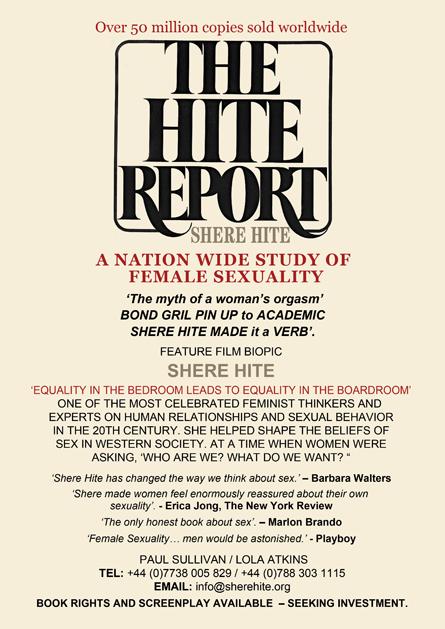 Over 50 million copies sold worldwide

THE HITE REPORT

SHERE HITE

A NATION WIDE STUDY OF FEMALE SEXUALITY

'The myth of a woman's orgasm' BOND GRIL PIN UP to ACADEMIC SHERE HITE MADE it a VERB'.

FEATURE FILM BIOPIC

SHERE HITE

'EQUALITY IN THE BEDROOM LEADS TO EQUALITY IN THE BOARDROOM'

ONE OF THE MOST CELEBRATED FEMINIST THINKERS AND EXPERTS ON HUMAN RELATIONSHIPS AND SEXUAL BEHAVIOR IN THE 20TH CENTURY. SHE HELPED SHAPE THE BELIEFS OF SEX IN WESTERN SOCIETY. AT A TIME WHEN WOMEN WERE ASKING, 'WHO ARE WE? WHAT DO WE WANT? "

'Shere Hite has changed the way we think about sex.' – Barbara Walters

'Shere made women feel enormously reassured about their own sexuality'. - Erica Jong, The New York Review

'The only honest book about sex'. – Marlon Brando

'Female Sexuality… men would be astonished.' - Playboy

PAUL SULLIVAN / LOLA ATKINS
TEL: +44 (0)7738 005 829 / +44 (0)788 303 1115
EMAIL: info@sherehite.org

BOOK RIGHTS AND SCREENPLAY AVAILABLE – SEEKING INVESTMENT.